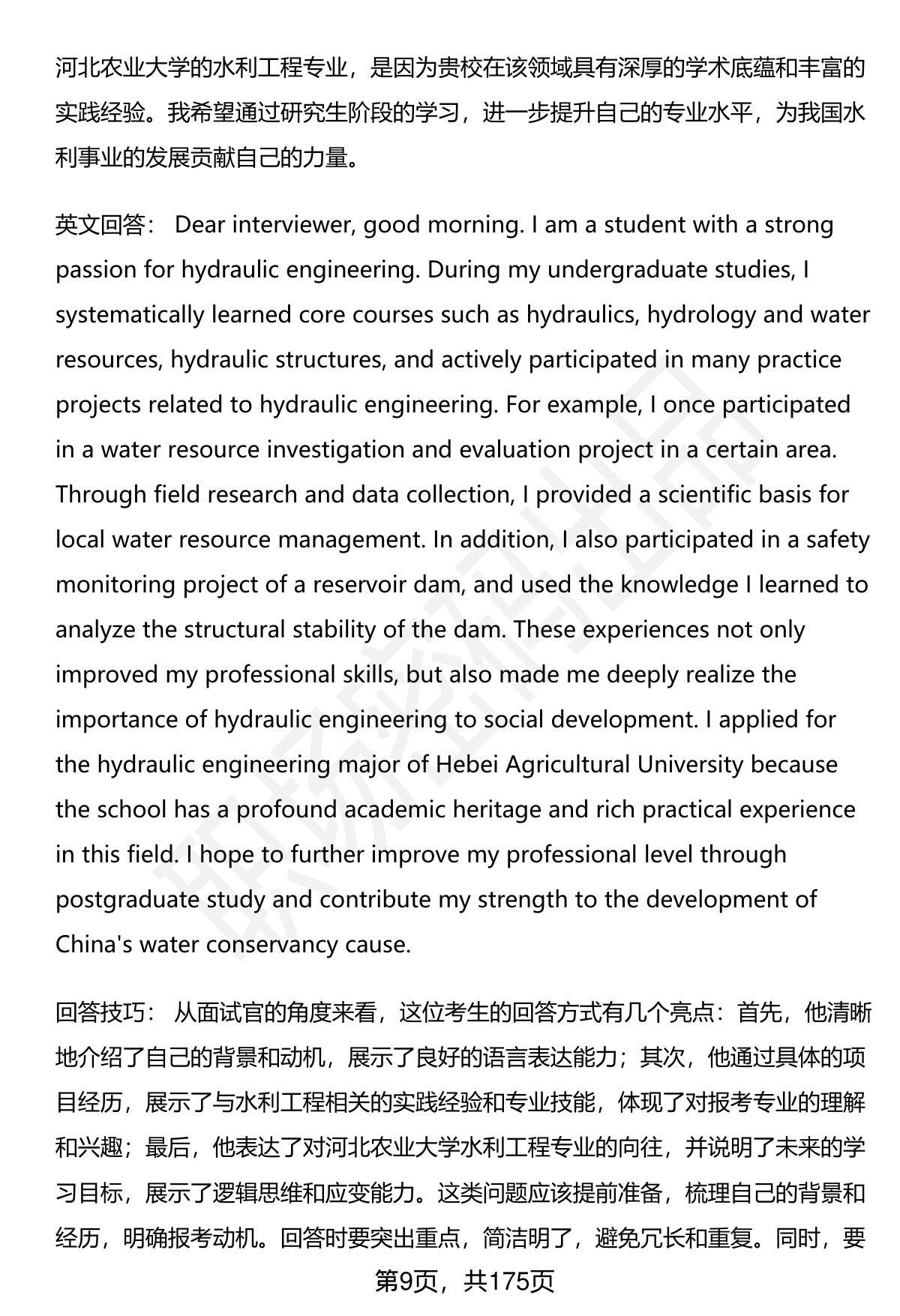 河北农业大学的水利工程专业，是因为贵校在该领域具有深厚的学术底蕴和丰富的实践经验。我希望通过研究生阶段的学习，进一步提升自己的专业水平，为我国水利事业的发展贡献自己的力量。

英文回答： Dear interviewer, good morning. I am a student with a strong passion for hydraulic engineering. During my undergraduate studies, I systematically learned core courses such as hydraulics, hydrology and water resources, hydraulic structures, and actively participated in many practice projects related to hydraulic engineering. For example, I once participated in a water resource investigation and evaluation project in a certain area. Through field research and data collection, I provided a scientific basis for local water resource management. In addition, I also participated in a safety monitoring project of a reservoir dam, and used the knowledge I learned to analyze the structural stability of the dam. These experiences not only improved my professional skills, but also made me deeply realize the importance of hydraulic engineering to social development. I applied for the hydraulic engineering major of Hebei Agricultural University because the school has a profound academic heritage and rich practical experience in this field. I hope to further improve my professional level through postgraduate study and contribute my strength to the development of China's water conservancy cause.

回答技巧： 从面试官的角度来看，这位考生的回答方式有几个亮点：首先，他清晰地介绍了自己的背景和动机，展示了良好的语言表达能力；其次，他通过具体的项目经历，展示了与水利工程相关的实践经验和专业技能，体现了对报考专业的理解和兴趣；最后，他表达了对河北农业大学水利工程专业的向往，并说明了未来的学习目标，展示了逻辑思维和应变能力。这类问题应该提前准备，梳理自己的背景和经历，明确报考动机。回答时要突出重点，简洁明了，避免冗长和重复。同时，要

第9页，共175页